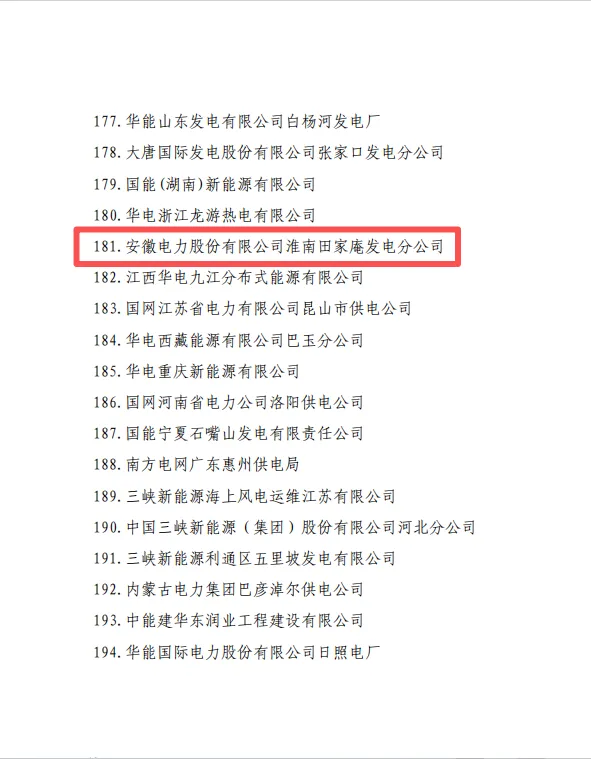 177.华能山东发电有限公司白杨河发电厂

178.大唐国际发电股份有限公司张家口发电分公司

179.国能(湖南)新能源有限公司

180.华电浙江龙游热电有限公司

181.安徽电力股份有限公司淮南田家庵发电分公司

182.江西华电九江分布式能源有限公司

183.国网江苏省电力有限公司昆山市供电公司

184.华电西藏能源有限公司巴玉分公司

185.华电重庆新能源有限公司

186.国网河南省电力公司洛阳供电公司

187.国能宁夏石嘴山发电有限责任公司

188.南方电网广东惠州供电局

189.三峡新能源海上风电运维江苏有限公司

190.中国三峡新能源（集团）股份有限公司河北分公司

191.三峡新能源利通区五里坡发电有限公司

192.内蒙古电力集团巴彦淖尔供电公司

193.中能建华东润业工程建设有限公司

194.华能国际电力股份有限公司日照电厂